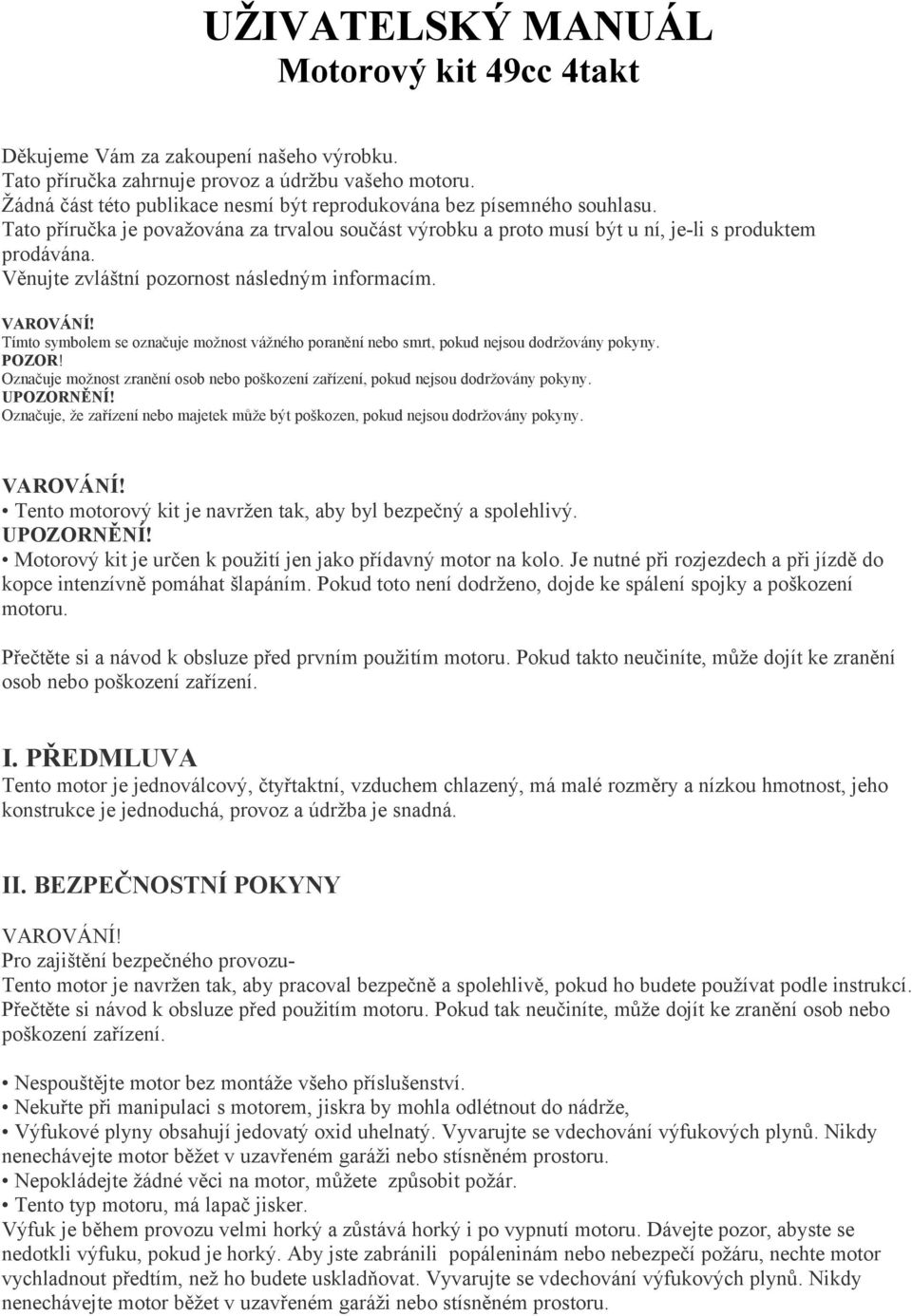 UŽIVATELSKÝ MANUÁL
Motorový kit 49cc 4takt

Děkujeme Vám za zakoupení našeho výrobku.
Tato příručka zahrnuje provoz a údržbu vašeho motoru.
Žádná část této publikace nesmí být reprodukována bez písemného souhlasu.
Tato příručka je považována za trvalou součást výrobku a proto musí být u ní, je-li s produktem prodávána.
Věnujte zvláštní pozornost následným informacím.

VAROVÁNÍ!
Tímto symbolem se označuje možnost vážného poranění nebo smrt, pokud nejsou dodržovány pokyny.
POZOR!
Označuje možnost zranění osob nebo poškození zařízení, pokud nejsou dodržovány pokyny.
UPOZORNĚNÍ!
Označuje, že zařízení nebo majetek může být poškozen, pokud nejsou dodržovány pokyny.

VAROVÁNÍ!
• Tento motorový kit je navržen tak, aby byl bezpečný a spolehlivý.
UPOZORNĚNÍ!
• Motorový kit je určen k použití jen jako přídavný motor na kolo. Je nutné při rozjezdech a při jízdě do kopce intenzívně pomáhat šlapáním. Pokud toto není dodrženo, dojde ke spálení spojky a poškození motoru.

Přečtěte si a návod k obsluze před prvním použitím motoru. Pokud takto neučiníte, může dojít ke zranění osob nebo poškození zařízení.

I. PŘEDMLUVA
Tento motor je jednoválcový, čtyřtaktní, vzduchem chlazený, má malé rozměry a nízkou hmotnost, jeho konstrukce je jednoduchá, provoz a údržba je snadná.

II. BEZPEČNOSTNÍ POKYNY
VAROVÁNÍ!
Pro zajištění bezpečného provozu-
Tento motor je navržen tak, aby pracoval bezpečně a spolehlivě, pokud ho budete používat podle instrukcí. Přečtěte si návod k obsluze před použitím motoru. Pokud tak neučiníte, může dojít ke zranění osob nebo poškození zařízení.

• Nespouštějte motor bez montáže všeho příslušenství.
• Nekuřte při manipulaci s motorem, jiskra by mohla odlétnout do nádrže,
• Výfukové plyny obsahují jedovatý oxid uhelnatý. Vyvarujte se vdechování výfukových plynů. Nikdy nenechávejte motor běžet v uzavřeném garáži nebo stísněném prostoru.
• Nepokládejte žádné věci na motor, můžete způsobit požár.
• Tento typ motoru, má lapač jisker.
Výfuk je během provozu velmi horký a zůstává horký i po vypnutí motoru. Dávejte pozor, abyste se nedotkli výfuku, pokud je horký. Aby jste zabránili popáleninám nebo nebezpečí požáru, nechte motor vychladnout předtím, než ho budete uskladňovat. Vyvarujte se vdechování výfukových plynů. Nikdy nenechávejte motor běžet v uzavřeném garáži nebo stísněném prostoru.